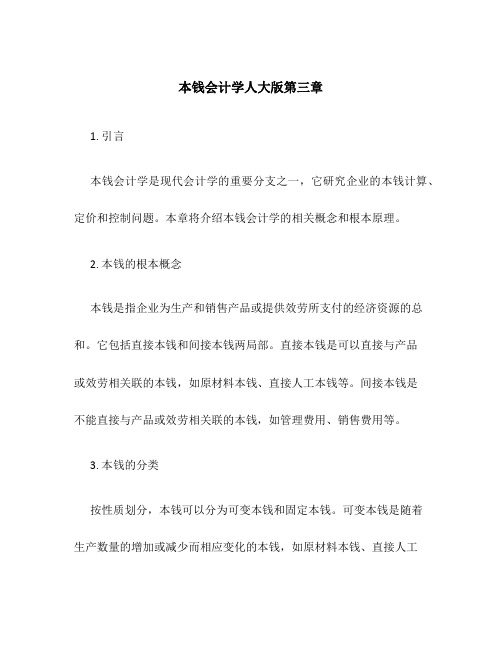 本钱会计学人大版第三章

1. 引言

本钱会计学是现代会计学的重要分支之一，它研究企业的本钱计算、定价和控制问题。本章将介绍本钱会计学的相关概念和根本原理。

2. 本钱的根本概念

本钱是指企业为生产和销售产品或提供效劳所支付的经济资源的总和。它包括直接本钱和间接本钱两局部。直接本钱是可以直接与产品或效劳相关联的本钱，如原材料本钱、直接人工本钱等。间接本钱是不能直接与产品或效劳相关联的本钱，如管理费用、销售费用等。

3. 本钱的分类

按性质划分，本钱可以分为可变本钱和固定本钱。可变本钱是随着生产数量的增加或减少而相应变化的本钱，如原材料本钱、直接人工